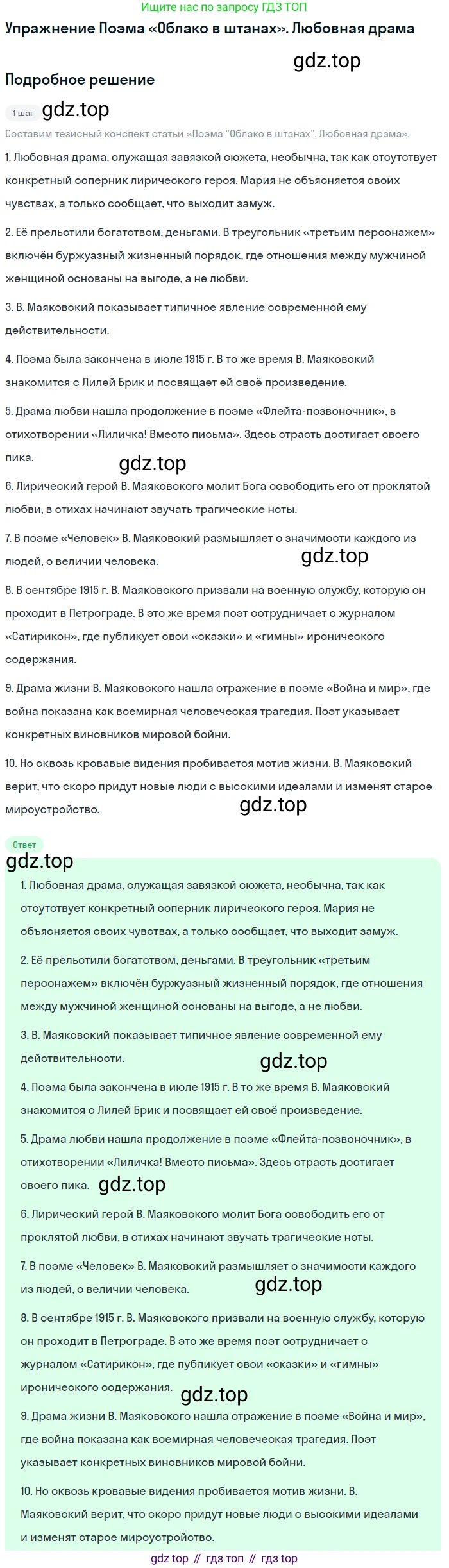 Ищите нас по запросу ГДЗ ТОП

Упражнение Поэма «Облако в штанах». Любовная драма

gdz.top

Подробное решение

1 шаг gdz.top

Составим тезисный конспект статьи «Поэма "Облако в штанах". Любовная драма».

1. Любовная драма, служащая завязкой сюжета, необычна, так как отсутствует конкретный соперник лирического героя. Мария не объясняется своих чувствах, а только сообщает, что выходит замуж.

2. Её прельстили богатством, деньгами. В треугольник «третьим персонажем» включён буржуазный жизненный порядок, где отношения между мужчиной женщиной основаны на выгоде, а не любви.

3. В. Маяковский показывает типичное явление современной ему действительности.

4. Поэма была закончена в июле 1915 г. В то же время В. Маяковский знакомится с Лилей Брик и посвящает ей своё произведение.

5. Драма любви нашла продолжение в поэме «Флейта-позвоночник», в стихотворении «Лиличка! Вместо письма». Здесь страсть достигает своего пика.

gdz.top

6. Лирический герой В. Маяковского молит Бога освободить его от проклятой любви, в стихах начинают звучать трагические ноты.

7. В поэме «Человек» В. Маяковский размышляет о значимости каждого из людей, о величии человека.

gdz.top

8. В сентябре 1915 г. В. Маяковского призвали на военную службу, которую он проходит в Петрограде. В это же время поэт сотрудничает с журналом «Сатирикон», где публикует свои «сказки» и «гимны» иронического содержания.

9. Драма жизни В. Маяковского нашла отражение в поэме «Война и мир», где война показана как всемирная человеческая трагедия. Поэт указывает конкретных виновников мировой бойни.

10. Но сквозь кровавые видения пробивается мотив жизни. В. Маяковский верит, что скоро придут новые люди с высокими идеалами и изменят старое мироустройство.

gdz.top

Ответ

gdz.top

1. Любовная драма, служащая завязкой сюжета, необычна, так как отсутствует конкретный соперник лирического героя. Мария не объясняется своих чувствах, а только сообщает, что выходит замуж.

2. Её прельстили богатством, деньгами. В треугольник «третьим персонажем» включён буржуазный жизненный порядок, где отношения между мужчиной женщиной основаны на выгоде, а не любви.

3. В. Маяковский показывает типичное явление современной ему действительности.

gdz.top

4. Поэма была закончена в июле 1915 г. В то же время В. Маяковский знакомится с Лилей Брик и посвящает ей своё произведение.

5. Драма любви нашла продолжение в поэме «Флейта-позвоночник», в стихотворении «Лиличка! Вместо письма». Здесь страсть достигает своего пика. gdz.top

6. Лирический герой В. Маяковского молит Бога освободить его от проклятой любви, в стихах начинают звучать трагические ноты.

7. В поэме «Человек» В. Маяковский размышляет о значимости каждого из людей, о величии человека.

gdz.top

8. В сентябре 1915 г. В. Маяковского призвали на военную службу, которую он проходит в Петрограде. В это же время поэт сотрудничает с журналом «Сатирикон», где публикует свои «сказки» и «гимны» иронического содержания.

gdz.top

9. Драма жизни В. Маяковского нашла отражение в поэме «Война и мир», где война показана как всемирная человеческая трагедия. Поэт указывает конкретных виновников мировой бойни.

10. Но сквозь кровавые видения пробивается мотив жизни. В. Маяковский верит, что скоро придут новые люди с высокими идеалами и изменят старое мироустройство.

gdz top // гдз топ // гдз top